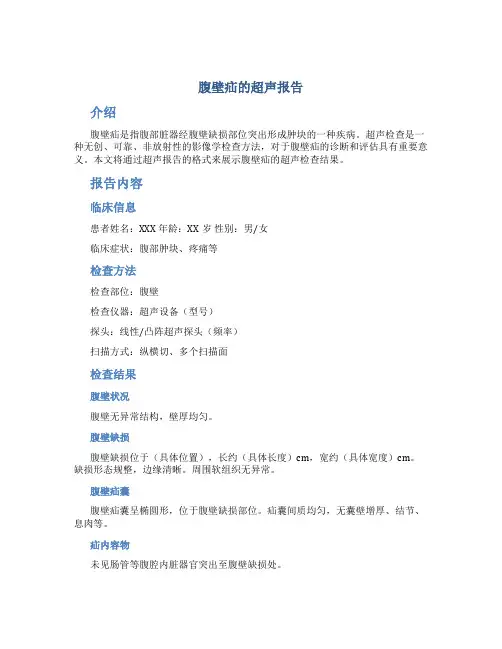 腹壁疝的超声报告

介绍

腹壁疝是指腹部脏器经腹壁缺损部位突出形成肿块的一种疾病。超声检查是一种无创、可靠、非放射性的影像学检查方法，对于腹壁疝的诊断和评估具有重要意义。本文将通过超声报告的格式来展示腹壁疝的超声检查结果。

报告内容

临床信息

患者姓名：XXX 年龄：XX 岁 性别：男/女

临床症状：腹部肿块、疼痛等

检查方法

检查部位：腹壁

检查仪器：超声设备（型号）

探头：线性/凸阵超声探头（频率）

扫描方式：纵横切、多个扫描面

检查结果

腹壁状况

腹壁无异常结构，壁厚均匀。

腹壁缺损

腹壁缺损位于（具体位置），长约（具体长度）cm，宽约（具体宽度）cm。缺损形态规整，边缘清晰。周围软组织无异常。

腹壁疝囊

腹壁疝囊呈椭圆形，位于腹壁缺损部位。疝囊间质均匀，无囊壁增厚、结节、息肉等。

疝内容物

未见肠管等腹腔内脏器官突出至腹壁缺损处。